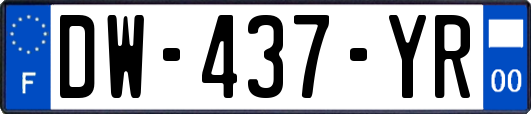 F
DW-437-YR
00